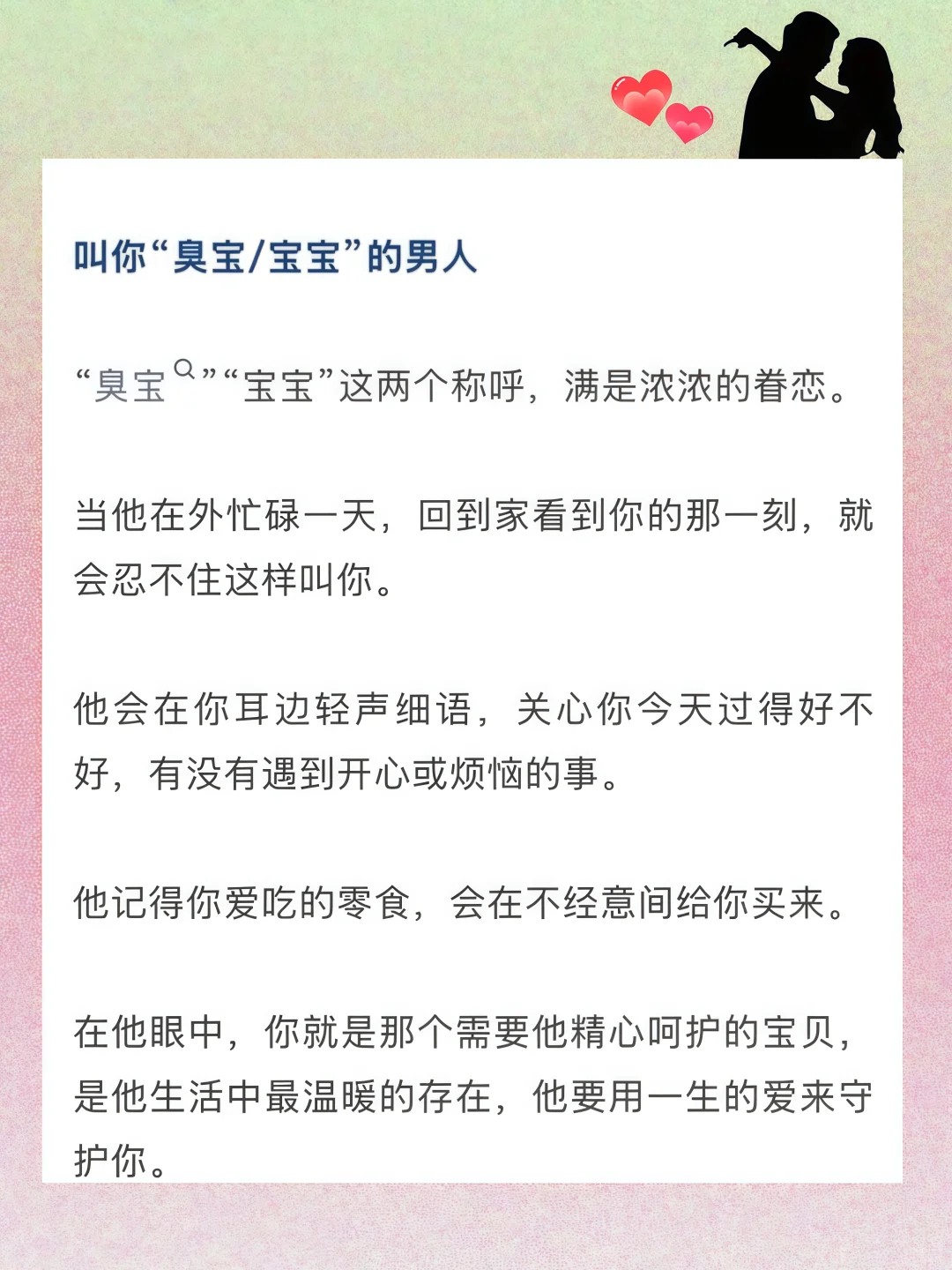 叫你“臭宝/宝宝”的男人

“臭宝”“宝宝”这两个称呼，满是浓浓的眷恋。

当他在外忙碌一天，回到家看到你的那一刻，就会忍不住这样叫你。

他会在你耳边轻声细语，关心你今天过得好不好，有没有遇到开心或烦恼的事。

他记得你爱吃的零食，会在不经意间给你买来。

在他眼中，你就是那个需要他精心呵护的宝贝，是他生活中最温暖的存在，他要用一生的爱来守护你。